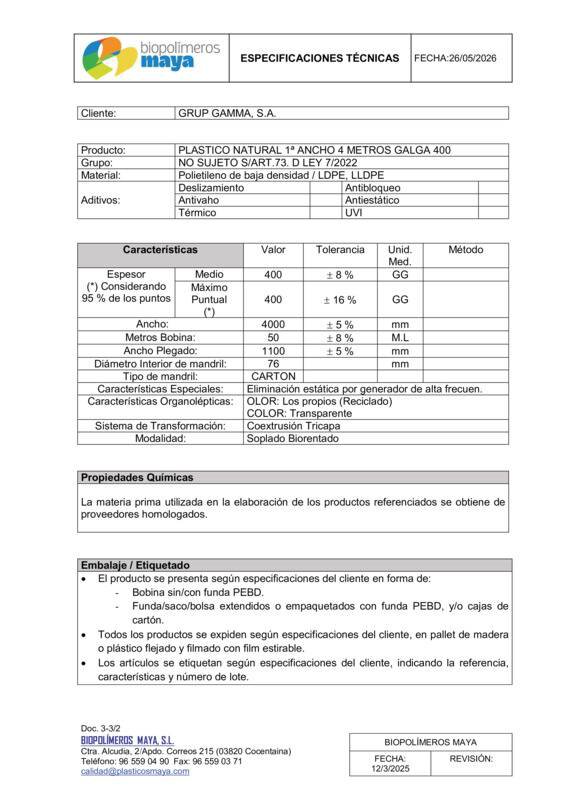 biopolímeros maya

ESPECIFICACIONES TÉCNICAS

FECHA:26/05/2026

| Cliente: | GRUP GAMMA, S.A. |
|---|---|

| Producto: | PLASTICO NATURAL 1ª ANCHO 4 METROS GALGA 400 | | | |
|---|---|---|---|---|
| Grupo: | NO SUJETO S/ART.73. D LEY 7/2022 | | | |
| Material: | Polietileno de baja densidad / LDPE, LLDPE | | | |
| Aditivos: | Deslizamiento | | Antibloqueo | |
| | Antivaho | | Antiestático | |
| | Térmico | | UVI | |

| Características | | Valor | Tolerancia | Unid. Med. | Método |
|---|---|---|---|---|---|
| Espesor (*) Considerando 95 % de los puntos | Medio | 400 | ± 8 % | GG | |
| | Máximo Puntual (*) | 400 | ± 16 % | GG | |
| Ancho: | | 4000 | ± 5 % | mm | |
| Metros Bobina: | | 50 | ± 8 % | M.L | |
| Ancho Plegado: | | 1100 | ± 5 % | mm | |
| Diámetro Interior de mandril: | | 76 | | mm | |
| Tipo de mandril: | | CARTON | | | |
| Características Especiales: | | Eliminación estática por generador de alta frecuen. | | | |
| Características Organolépticas: | | OLOR: Los propios (Reciclado) COLOR: Transparente | | | |
| Sistema de Transformación: | | Coextrusión Tricapa | | | |
| Modalidad: | | Soplado Biorentado | | | |

Propiedades Químicas

La materia prima utilizada en la elaboración de los productos referenciados se obtiene de proveedores homologados.

Embalaje / Etiquetado

• El producto se presenta según especificaciones del cliente en forma de:
- Bobina sin/con funda PEBD.
- Funda/saco/bolsa extendidos o empaquetados con funda PEBD, y/o cajas de cartón.
• Todos los productos se expiden según especificaciones del cliente, en pallet de madera o plástico flejado y filmado con film estirable.
• Los artículos se etiquetan según especificaciones del cliente, indicando la referencia, características y número de lote.

Doc. 3-3/2
BIOPOLÍMEROS MAYA, S.L.
Ctra. Alcudia, 2/Apdo. Correos 215 (03820 Cocentaina)
Teléfono: 96 559 04 90 Fax: 96 559 03 71
calidad@plasticosmaya.com

| BIOPOLÍMEROS MAYA | |
|---|---|
| FECHA: 12/3/2025 | REVISIÓN: |